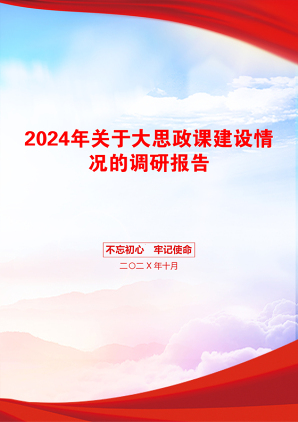 2024年关于大思政课建设情况的调研报告

不忘初心　牢记使命

二〇二X年十月